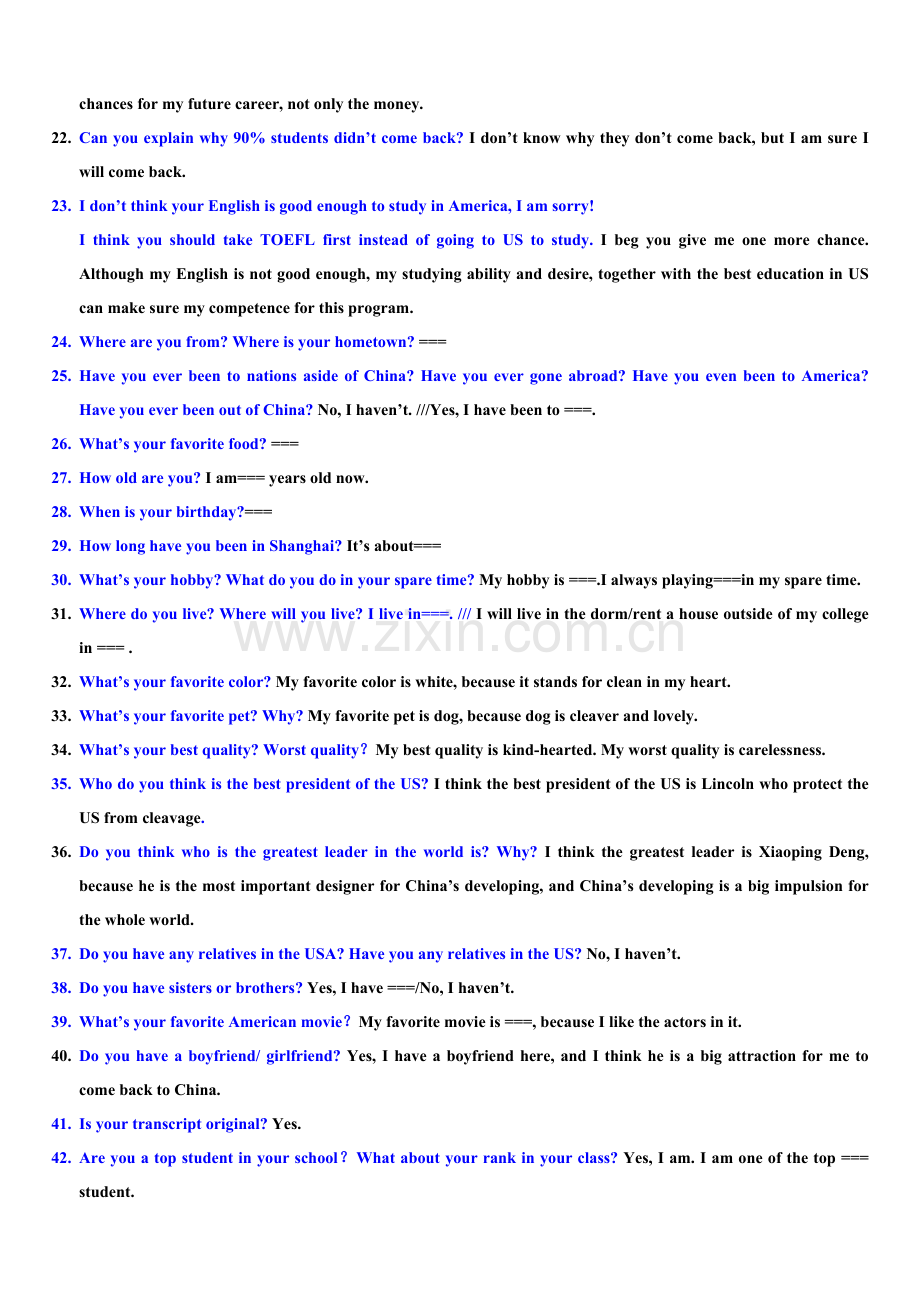 chances for my future career, not only the money.

22. Can you explain why 90% students didn't come back? I don't know why they don't come back, but I am sure I will come back.

23. I don't think your English is good enough to study in America, I am sorry!

I think you should take TOEFL first instead of going to US to study. I beg you give me one more chance. Although my English is not good enough, my studying ability and desire, together with the best education in US can make sure my competence for this program.

24. Where are you from? Where is your hometown? ===

25. Have you ever been to nations aside of China? Have you ever gone abroad? Have you even been to America? Have you ever been out of China? No, I haven't. ///Yes, I have been to ===.

26. What's your favorite food? ===

27. How old are you? I am=== years old now.

28. When is your birthday?===

29. How long have you been in Shanghai? It's about===

30. What's your hobby? What do you do in your spare time? My hobby is ===.I always playing===in my spare time.

31. Where do you live? Where will you live? I live in===. /// I will live in the dorm/rent a house outside of my college in === .

32. What's your favorite color? My favorite color is white, because it stands for clean in my heart.

33. What's your favorite pet? Why? My favorite pet is dog, because dog is cleaver and lovely.

34. What's your best quality? Worst quality? My best quality is kind-hearted. My worst quality is carelessness.

35. Who do you think is the best president of the US? I think the best president of the US is Lincoln who protect the US from cleavage.

36. Do you think who is the greatest leader in the world is? Why? I think the greatest leader is Xiaoping Deng, because he is the most important designer for China's developing, and China's developing is a big impulsion for the whole world.

37. Do you have any relatives in the USA? Have you any relatives in the US? No, I haven't.

38. Do you have sisters or brothers? Yes, I have ===/No, I haven't.

39. What's your favorite American movie? My favorite movie is ===, because I like the actors in it.

40. Do you have a boyfriend/ girlfriend? Yes, I have a boyfriend here, and I think he is a big attraction for me to come back to China.

41. Is your transcript original? Yes.

42. Are you a top student in your school? What about your rank in your class? Yes, I am. I am one of the top === student.

www.zixin.com.cn